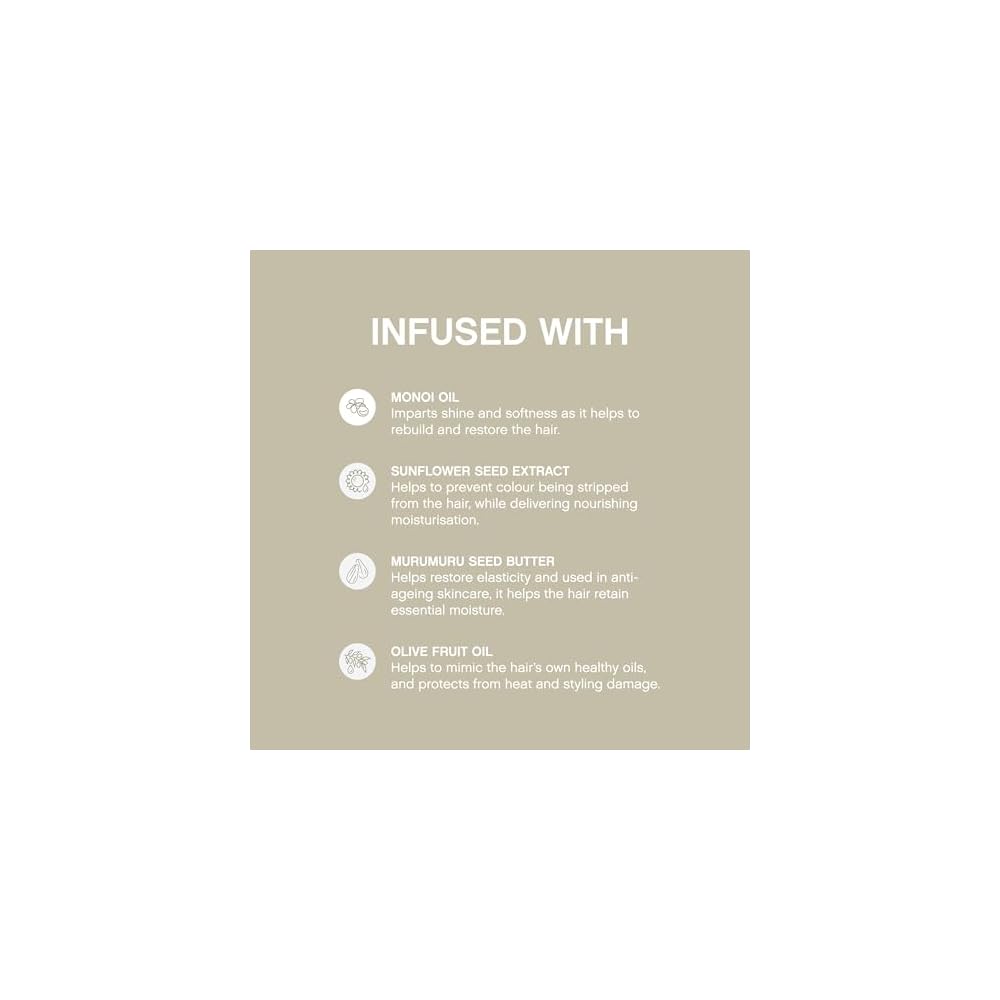 INFUSED WITH

MONOI OIL
Imparts shine and softness as it helps to rebuild and restore the hair.

SUNFLOWER SEED EXTRACT
Helps to prevent colour being stripped from the hair, while delivering nourishing moisturisation.

MURUMURU SEED BUTTER
Helps restore elasticity and used in anti-ageing skincare, it helps the hair retain essential moisture.

OLIVE FRUIT OIL
Helps to mimic the hair's own healthy oils, and protects from heat and styling damage.